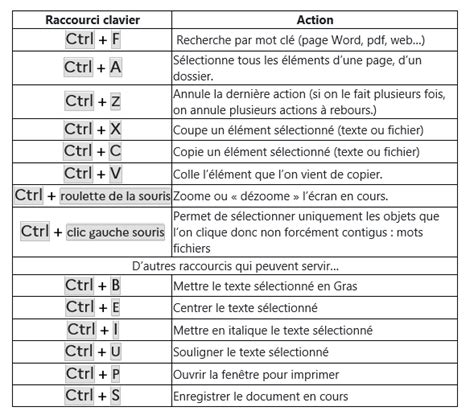 | Raccourci clavier | Action |
|---|---|
| Ctrl + F | Recherche par mot clé (page Word, pdf, web...) |
| Ctrl + A | Sélectionne tous les éléments d'une page, d'un dossier. |
| Ctrl + Z | Annule la dernière action (si on le fait plusieurs fois, on annule plusieurs actions à rebours.) |
| Ctrl + X | Coupe un élément sélectionné (texte ou fichier) |
| Ctrl + C | Copie un élément sélectionné (texte ou fichier) |
| Ctrl + V | Colle l'élément que l'on vient de copier. |
| Ctrl + roulette de la souris | Zoome ou « dézoome » l'écran en cours. |
| Ctrl + clic gauche souris | Permet de sélectionner uniquement les objets que l'on clique donc non forcément contigus : mots fichiers |
| D'autres raccourcis qui peuvent servir... | |
| Ctrl + B | Mettre le texte sélectionné en Gras |
| Ctrl + E | Centrer le texte sélectionné |
| Ctrl + I | Mettre en italique le texte sélectionné |
| Ctrl + U | Souligner le texte sélectionné |
| Ctrl + P | Ouvrir la fenêtre pour imprimer |
| Ctrl + S | Enregistrer le document en cours |